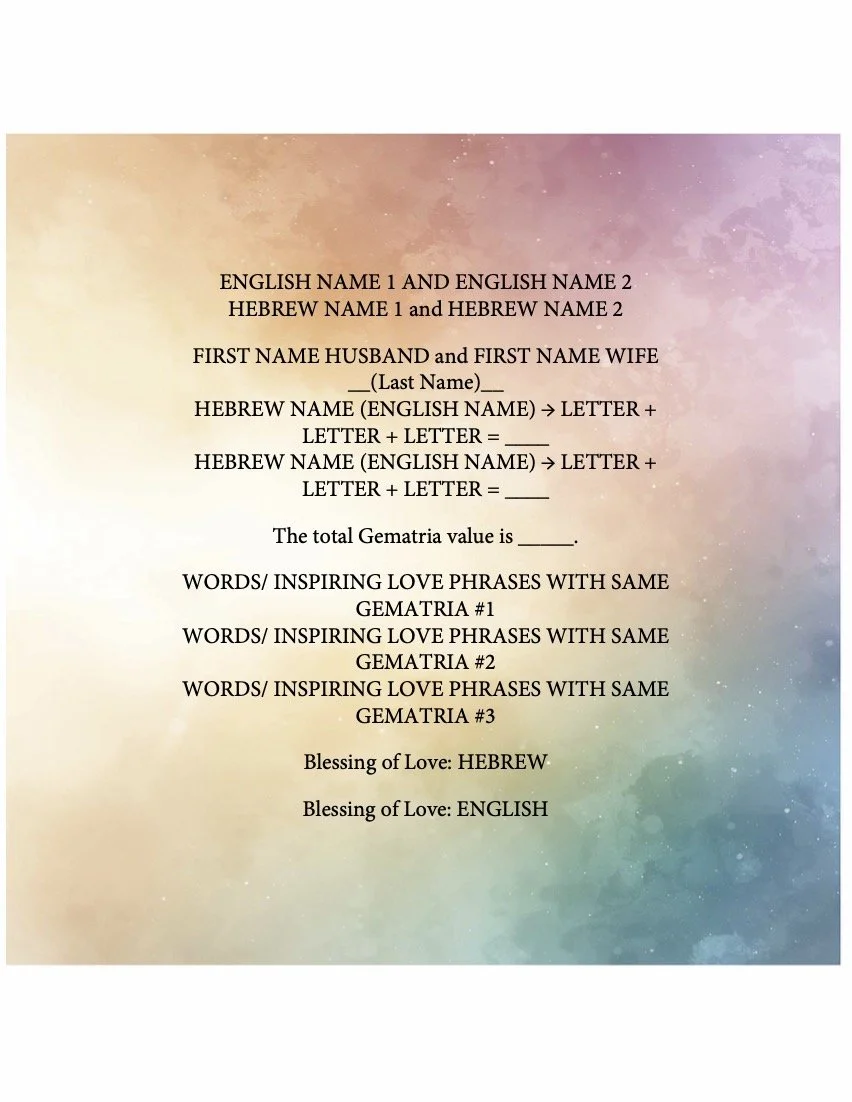 ENGLISH NAME 1 AND ENGLISH NAME 2
HEBREW NAME 1 and HEBREW NAME 2

FIRST NAME HUSBAND and FIRST NAME WIFE
____(Last Name)____
HEBREW NAME (ENGLISH NAME) → LETTER + LETTER + LETTER = ____
HEBREW NAME (ENGLISH NAME) → LETTER + LETTER + LETTER = ____

The total Gematria value is ____.

WORDS/ INSPIRING LOVE PHRASES WITH SAME GEMATRIA #1
WORDS/ INSPIRING LOVE PHRASES WITH SAME GEMATRIA #2
WORDS/ INSPIRING LOVE PHRASES WITH SAME GEMATRIA #3

Blessing of Love: HEBREW

Blessing of Love: ENGLISH